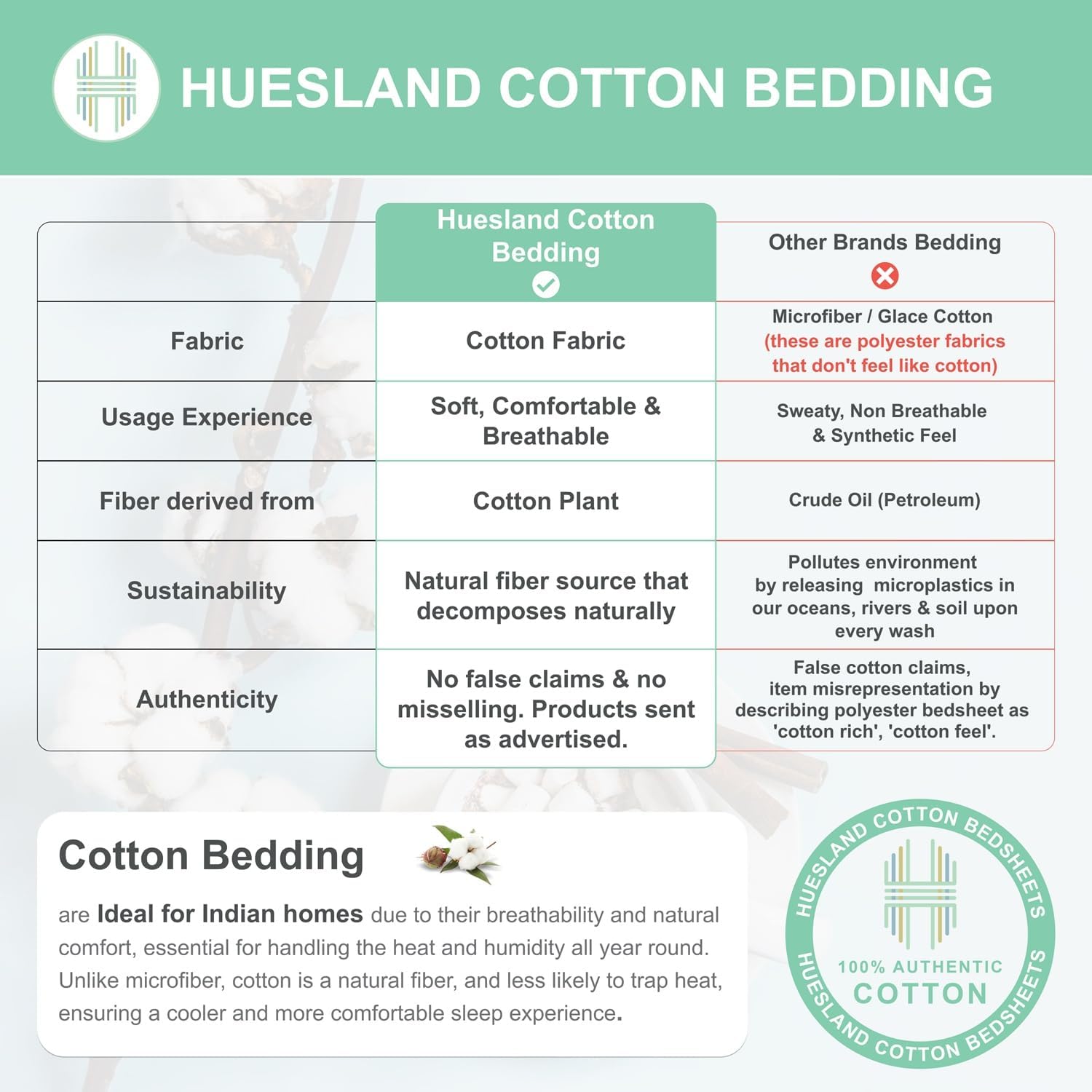 HUESLAND COTTON BEDDING

| | Huesland Cotton Bedding | Other Brands Bedding |
|---|---|---|
| Fabric | Cotton Fabric | Microfiber / Glace Cotton (these are polyester fabrics that don't feel like cotton) |
| Usage Experience | Soft, Comfortable & Breathable | Sweaty, Non Breathable & Synthetic Feel |
| Fiber derived from | Cotton Plant | Crude Oil (Petroleum) |
| Sustainability | Natural fiber source that decomposes naturally | Pollutes environment by releasing microplastics in our oceans, rivers & soil upon every wash |
| Authenticity | No false claims & no misselling. Products sent as advertised. | False cotton claims, item misrepresentation by describing polyester bedsheet as 'cotton rich', 'cotton feel'. |

Cotton Bedding

are Ideal for Indian homes due to their breathability and natural comfort, essential for handling the heat and humidity all year round. Unlike microfiber, cotton is a natural fiber, and less likely to trap heat, ensuring a cooler and more comfortable sleep experience.

HUESLAND COTTON BEDSHEETS
100% AUTHENTIC
COTTON
HUESLAND COTTON BEDSHEETS